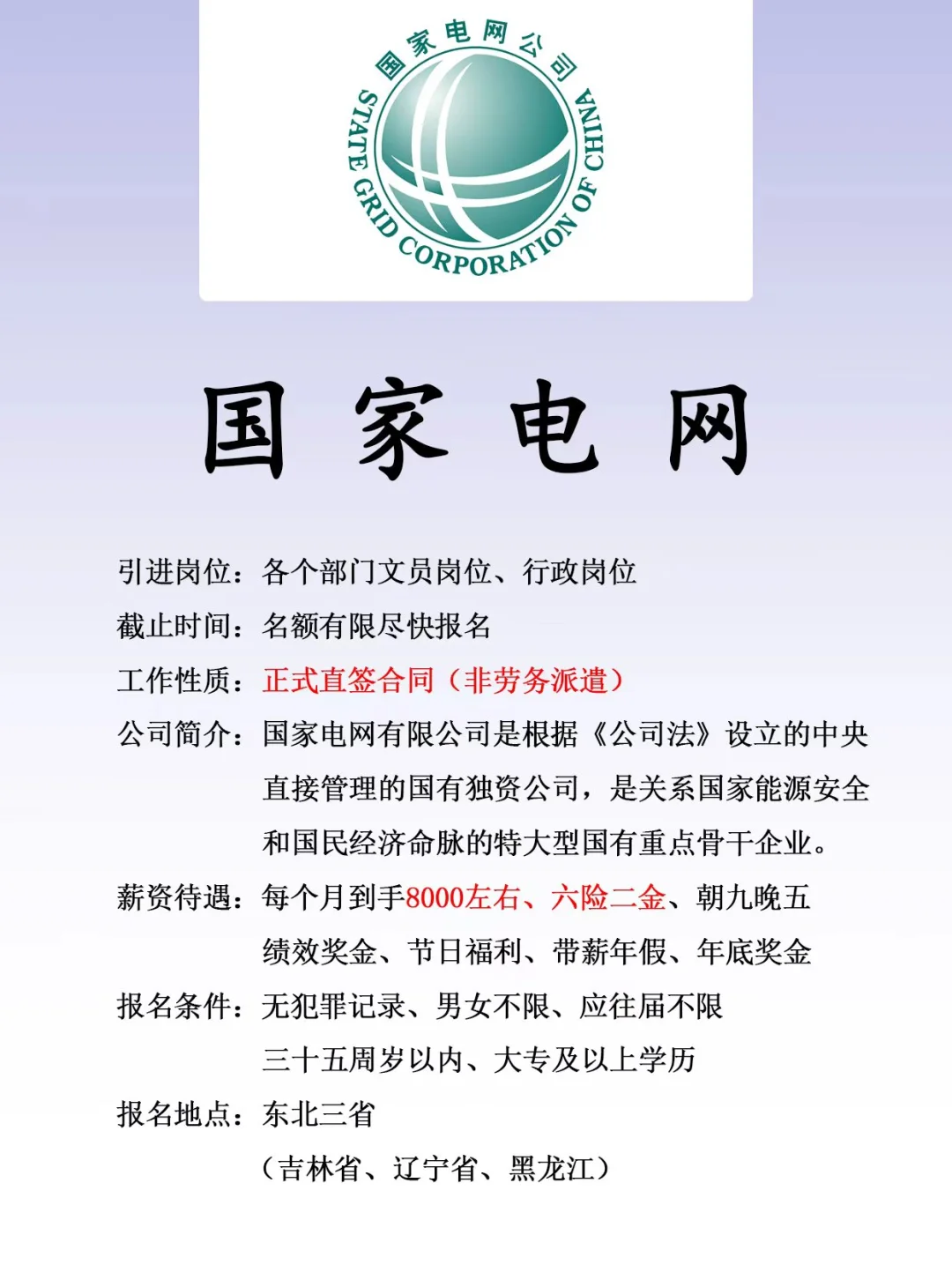 国家电网公司

STATE GRID CORPORATION OF CHINA

国家电网

引进岗位：各个部门文员岗位、行政岗位

截止时间：名额有限尽快报名

工作性质：正式直签合同（非劳务派遣）

公司简介：国家电网有限公司是根据《公司法》设立的中央直接管理的国有独资公司，是关系国家能源安全和国民经济命脉的特大型国有重点骨干企业。

薪资待遇：每个月到手8000左右、六险二金、朝九晚五
绩效奖金、节日福利、带薪年假、年底奖金

报名条件：无犯罪记录、男女不限、应往届不限
三十五周岁以内、大专及以上学历

报名地点：东北三省
（吉林省、辽宁省、黑龙江）